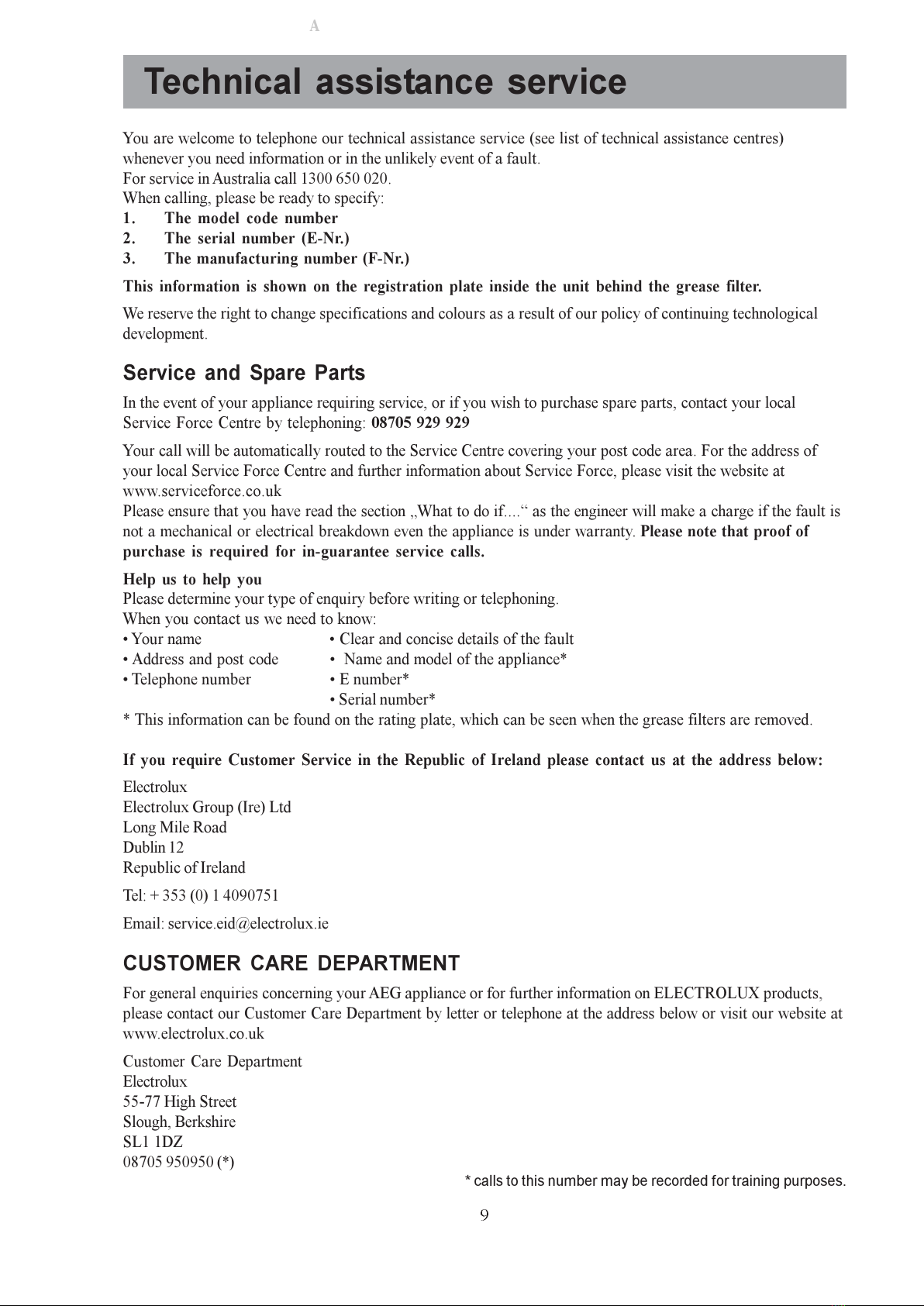 A

Technical assistance service

You are welcome to telephone our technical assistance service (see list of technical assistance centres) whenever you need information or in the unlikely event of a fault.
For service in Australia call 1300 650 020.
When calling, please be ready to specify:
1. The model code number
2. The serial number (E-Nr.)
3. The manufacturing number (F-Nr.)

This information is shown on the registration plate inside the unit behind the grease filter.

We reserve the right to change specifications and colours as a result of our policy of continuing technological development.

Service and Spare Parts

In the event of your appliance requiring service, or if you wish to purchase spare parts, contact your local Service Force Centre by telephoning: 08705 929 929

Your call will be automatically routed to the Service Centre covering your post code area. For the address of your local Service Force Centre and further information about Service Force, please visit the website at www.serviceforce.co.uk
Please ensure that you have read the section „What to do if....“ as the engineer will make a charge if the fault is not a mechanical or electrical breakdown even the appliance is under warranty. Please note that proof of purchase is required for in-guarantee service calls.

Help us to help you
Please determine your type of enquiry before writing or telephoning.
When you contact us we need to know:
• Your name
• Address and post code
• Telephone number
• Clear and concise details of the fault
• Name and model of the appliance*
• E number*
• Serial number*
* This information can be found on the rating plate, which can be seen when the grease filters are removed.

If you require Customer Service in the Republic of Ireland please contact us at the address below:

Electrolux
Electrolux Group (Ire) Ltd
Long Mile Road
Dublin 12
Republic of Ireland

Tel: + 353 (0) 1 4090751

Email: service.eid@electrolux.ie

CUSTOMER CARE DEPARTMENT

For general enquiries concerning your AEG appliance or for further information on ELECTROLUX products, please contact our Customer Care Department by letter or telephone at the address below or visit our website at www.electrolux.co.uk

Customer Care Department
Electrolux
55-77 High Street
Slough, Berkshire
SL1 1DZ
08705 950950 (*)

* calls to this number may be recorded for training purposes.

9